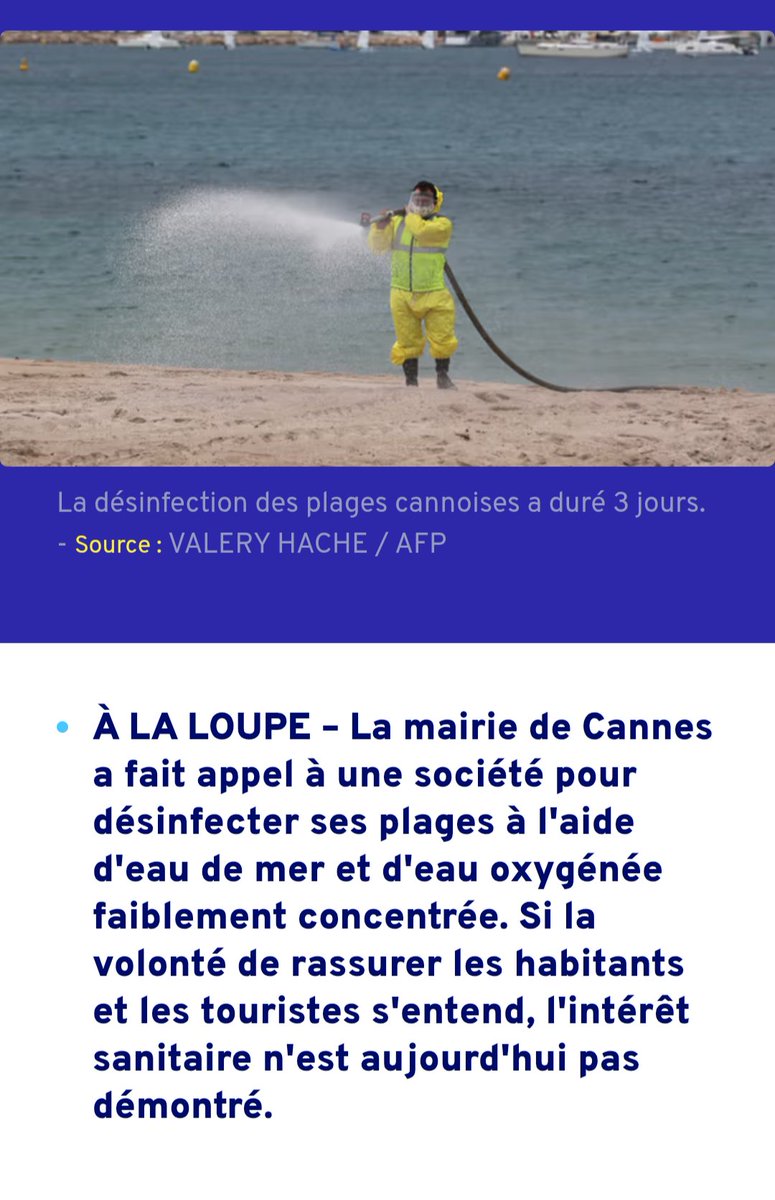 La désinfection des plages cannoises a duré 3 jours.
- Source : VALERY HACHE / AFP

• À LA LOUPE – La mairie de Cannes a fait appel à une société pour désinfecter ses plages à l'aide d'eau de mer et d'eau oxygénée faiblement concentrée. Si la volonté de rassurer les habitants et les touristes s'entend, l'intérêt sanitaire n'est aujourd'hui pas démontré.